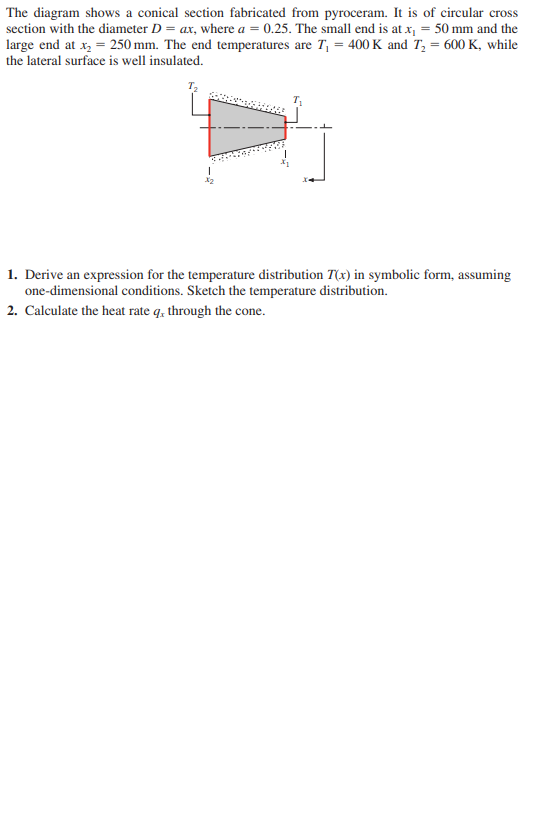 The diagram shows a conical section fabricated from pyroceram. It is of circular cross section with the diameter $D = ax$, where $a = 0.25$. The small end is at $x_1 = 50$ mm and the large end at $x_2 = 250$ mm. The end temperatures are $T_1 = 400$ K and $T_2 = 600$ K, while the lateral surface is well insulated.

$T_2$
$T_1$
$x_1$
$x_2$
$x$

1. Derive an expression for the temperature distribution $T(x)$ in symbolic form, assuming one-dimensional conditions. Sketch the temperature distribution.
2. Calculate the heat rate $q_x$ through the cone.